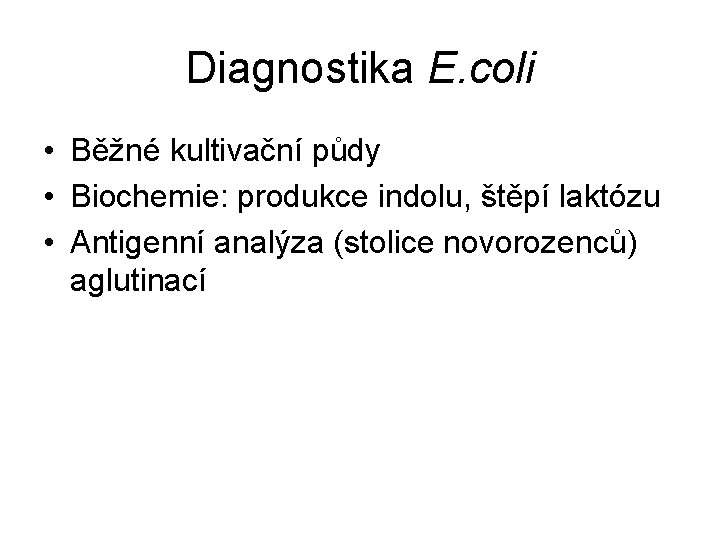 Diagnostika E.coli

• Běžné kultivační půdy
• Biochemie: produkce indolu, štěpí laktózu
• Antigenní analýza (stolice novorozenců) aglutinací